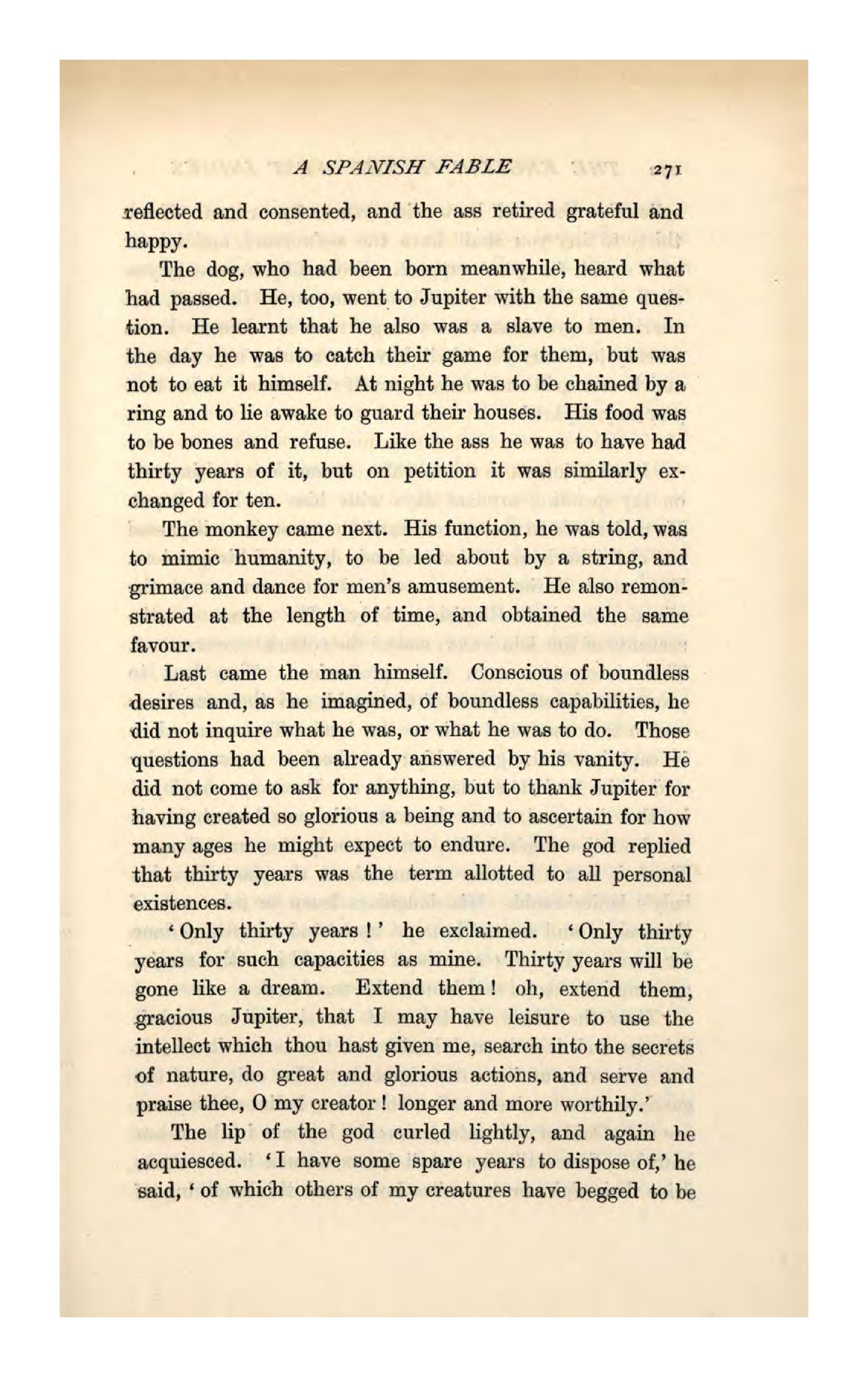 A SPANISH FABLE 271

reflected and consented, and the ass retired grateful and happy.

The dog, who had been born meanwhile, heard what had passed. He, too, went to Jupiter with the same question. He learnt that he also was a slave to men. In the day he was to catch their game for them, but was not to eat it himself. At night he was to be chained by a ring and to lie awake to guard their houses. His food was to be bones and refuse. Like the ass he was to have had thirty years of it, but on petition it was similarly exchanged for ten.

The monkey came next. His function, he was told, was to mimic humanity, to be led about by a string, and grimace and dance for men's amusement. He also remonstrated at the length of time, and obtained the same favour.

Last came the man himself. Conscious of boundless desires and, as he imagined, of boundless capabilities, he did not inquire what he was, or what he was to do. Those questions had been already answered by his vanity. He did not come to ask for anything, but to thank Jupiter for having created so glorious a being and to ascertain for how many ages he might expect to endure. The god replied that thirty years was the term allotted to all personal existences.

'Only thirty years!' he exclaimed. 'Only thirty years for such capacities as mine. Thirty years will be gone like a dream. Extend them! oh, extend them, gracious Jupiter, that I may have leisure to use the intellect which thou hast given me, search into the secrets of nature, do great and glorious actions, and serve and praise thee, O my creator! longer and more worthily.'

The lip of the god curled lightly, and again he acquiesced. 'I have some spare years to dispose of,' he said, 'of which others of my creatures have begged to be